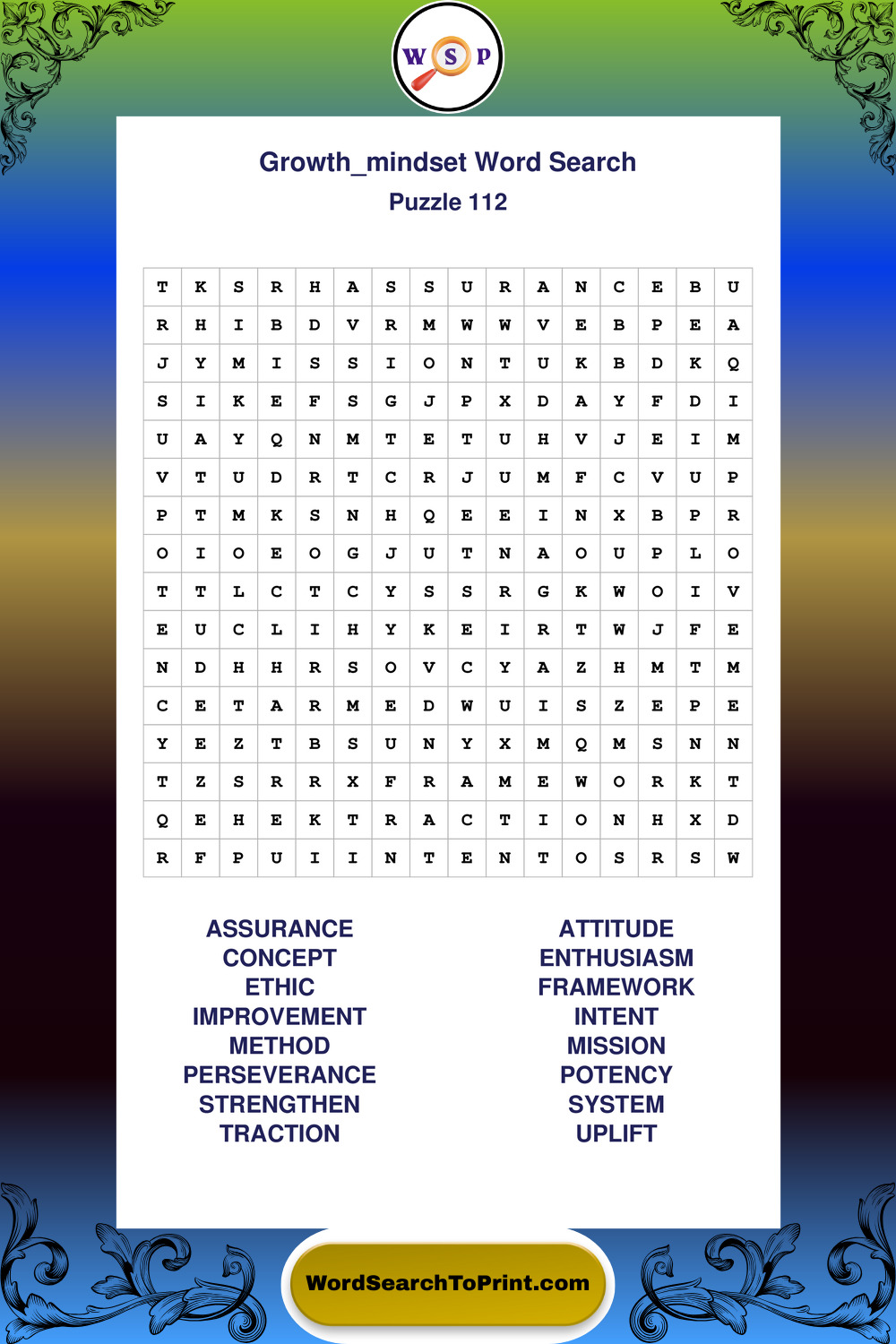 W S P

Growth_mindset Word Search
Puzzle 112

| T | K | S | R | H | A | S | S | U | R | A | N | C | E | B | U |
|---|---|---|---|---|---|---|---|---|---|---|---|---|---|---|---|
| R | H | I | B | D | V | R | M | W | W | V | E | B | P | E | A |
| J | Y | M | I | S | S | I | O | N | T | U | K | B | D | K | Q |
| S | I | K | E | F | S | G | J | P | X | D | A | Y | F | D | I |
| U | A | Y | Q | N | M | T | E | T | U | H | V | J | E | I | M |
| V | T | U | D | R | T | C | R | J | U | M | F | C | V | U | P |
| P | T | M | K | S | N | H | Q | E | E | I | N | X | B | P | R |
| O | I | O | E | O | G | J | U | T | N | A | O | U | P | L | O |
| T | T | L | C | T | C | Y | S | S | R | G | K | W | O | I | V |
| E | U | C | L | I | H | Y | K | E | I | R | T | W | J | F | E |
| N | D | H | H | R | S | O | V | C | Y | A | Z | H | M | T | M |
| C | E | T | A | R | M | E | D | W | U | I | S | Z | E | P | E |
| Y | E | Z | T | B | S | U | N | Y | X | M | Q | M | S | N | N |
| T | Z | S | R | R | X | F | R | A | M | E | W | O | R | K | T |
| Q | E | H | E | K | T | R | A | C | T | I | O | N | H | X | D |
| R | F | P | U | I | I | N | T | E | N | T | O | S | R | S | W |

ASSURANCE
CONCEPT
ETHIC
IMPROVEMENT
METHOD
PERSEVERANCE
STRENGTHEN
TRACTION

ATTITUDE
ENTHUSIASM
FRAMEWORK
INTENT
MISSION
POTENCY
SYSTEM
UPLIFT

WordSearchToPrint.com